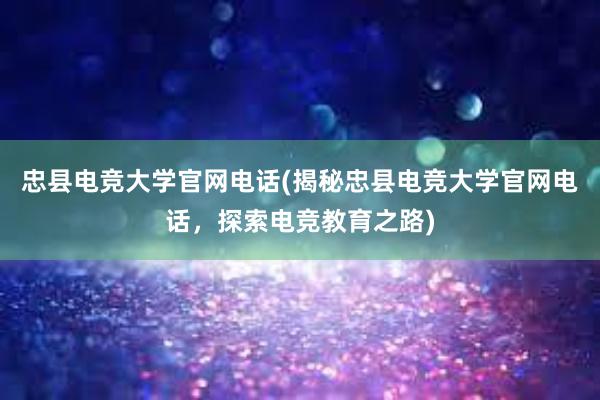 忠县电竞大学官网电话(揭秘忠县电竞大学官网电话，探索电竞教育之路)